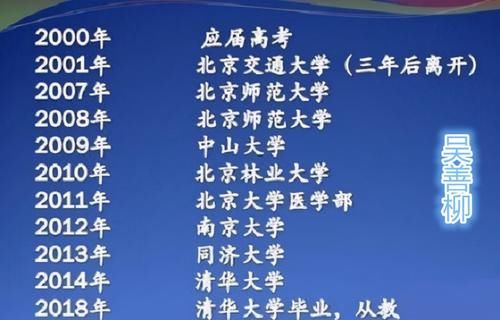 | | |
|---|---|
| 2000年 | 应届高考 |
| 2001年 | 北京交通大学（三年后离开） |
| 2007年 | 北京师范大学 |
| 2008年 | 北京师范大学 |
| 2009年 | 中山大学 |
| 2010年 | 北京林业大学 |
| 2011年 | 北京大学医学部 |
| 2012年 | 南京大学 |
| 2013年 | 同济大学 |
| 2014年 | 清华大学 |
| 2018年 | 清华大学毕业，从教 |

吴善柳